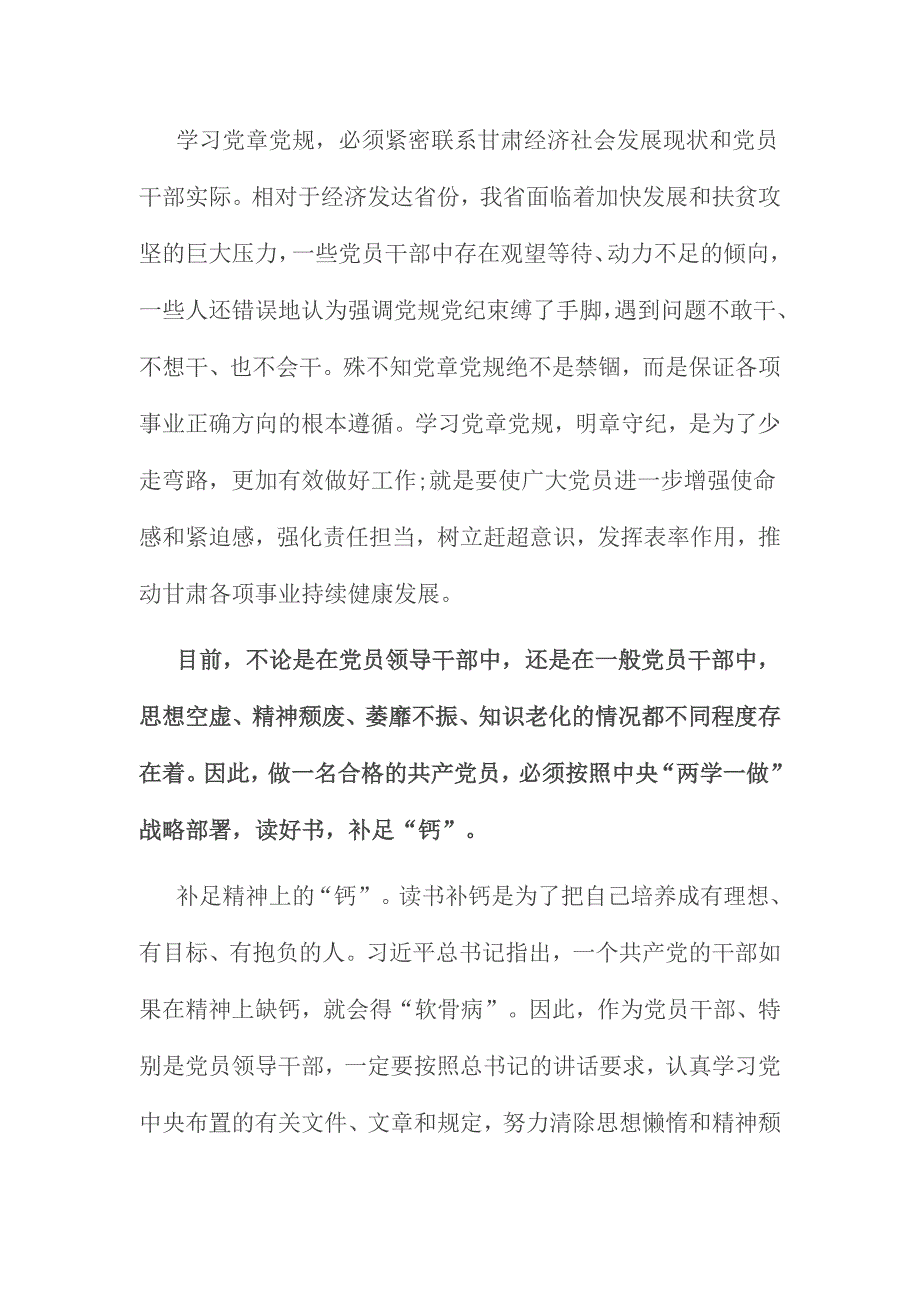 学习党章党规，必须紧密联系甘肃经济社会发展现状和党员干部实际。相对于经济发达省份，我省面临着加快发展和扶贫攻坚的巨大压力，一些党员干部中存在观望等待、动力不足的倾向，一些人还错误地认为强调党规党纪束缚了手脚，遇到问题不敢干、不想干、也不会干。殊不知党章党规绝不是禁锢，而是保证各项事业正确方向的根本遵循。学习党章党规，明章守纪，是为了少走弯路，更加有效做好工作;就是要使广大党员进一步增强使命感和紧迫感，强化责任担当，树立赶超意识，发挥表率作用，推动甘肃各项事业持续健康发展。

目前，不论是在党员领导干部中，还是在一般党员干部中，思想空虚、精神颓废、萎靡不振、知识老化的情况都不同程度存在着。因此，做一名合格的共产党员，必须按照中央“两学一做”战略部署，读好书，补足“钙”。

补足精神上的“钙”。读书补钙是为了把自己培养成有理想、有目标、有抱负的人。习近平总书记指出，一个共产党的干部如果在精神上缺钙，就会得“软骨病”。因此，作为党员干部、特别是党员领导干部，一定要按照总书记的讲话要求，认真学习党中央布置的有关文件、文章和规定，努力清除思想懒惰和精神颓